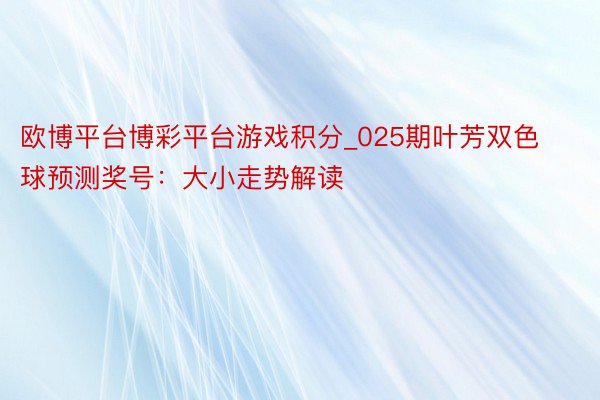 欧博平台博彩平台游戏积分_025期叶芳双色球预测奖号：大小走势解读